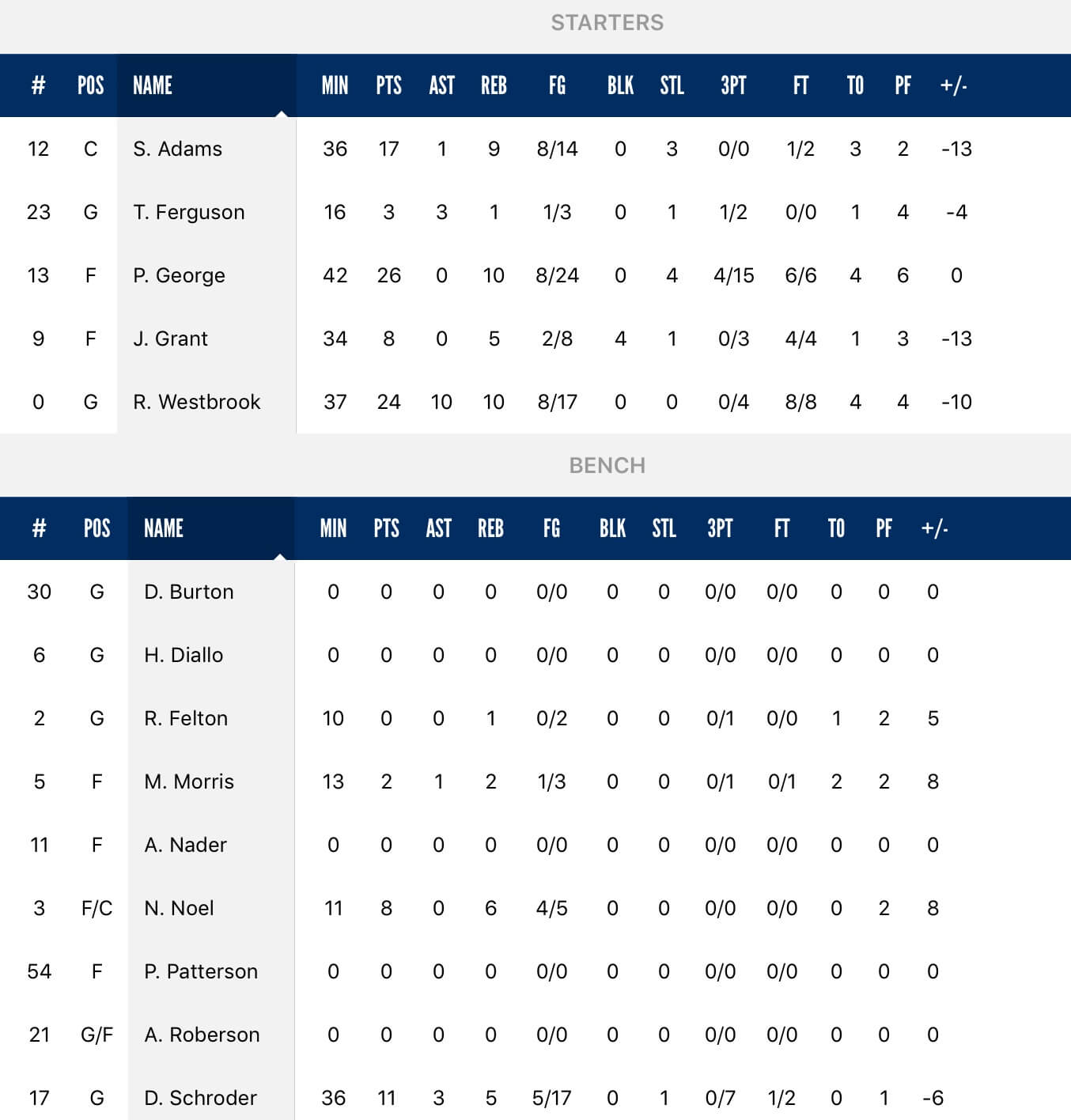 STARTERS

| # | POS | NAME | MIN | PTS | AST | REB | FG | BLK | STL | 3PT | FT | TO | PF | +/- |
|---|---|---|---|---|---|---|---|---|---|---|---|---|---|---|
| 12 | C | S. Adams | 36 | 17 | 1 | 9 | 8/14 | 0 | 3 | 0/0 | 1/2 | 3 | 2 | -13 |
| 23 | G | T. Ferguson | 16 | 3 | 3 | 1 | 1/3 | 0 | 1 | 1/2 | 0/0 | 1 | 4 | -4 |
| 13 | F | P. George | 42 | 26 | 0 | 10 | 8/24 | 0 | 4 | 4/15 | 6/6 | 4 | 6 | 0 |
| 9 | F | J. Grant | 34 | 8 | 0 | 5 | 2/8 | 4 | 1 | 0/3 | 4/4 | 1 | 3 | -13 |
| 0 | G | R. Westbrook | 37 | 24 | 10 | 10 | 8/17 | 0 | 0 | 0/4 | 8/8 | 4 | 4 | -10 |

BENCH

| # | POS | NAME | MIN | PTS | AST | REB | FG | BLK | STL | 3PT | FT | TO | PF | +/- |
|---|---|---|---|---|---|---|---|---|---|---|---|---|---|---|
| 30 | G | D. Burton | 0 | 0 | 0 | 0 | 0/0 | 0 | 0 | 0/0 | 0/0 | 0 | 0 | 0 |
| 6 | G | H. Diallo | 0 | 0 | 0 | 0 | 0/0 | 0 | 0 | 0/0 | 0/0 | 0 | 0 | 0 |
| 2 | G | R. Felton | 10 | 0 | 0 | 1 | 0/2 | 0 | 0 | 0/1 | 0/0 | 1 | 2 | 5 |
| 5 | F | M. Morris | 13 | 2 | 1 | 2 | 1/3 | 0 | 0 | 0/1 | 0/1 | 2 | 2 | 8 |
| 11 | F | A. Nader | 0 | 0 | 0 | 0 | 0/0 | 0 | 0 | 0/0 | 0/0 | 0 | 0 | 0 |
| 3 | F/C | N. Noel | 11 | 8 | 0 | 6 | 4/5 | 0 | 0 | 0/0 | 0/0 | 0 | 2 | 8 |
| 54 | F | P. Patterson | 0 | 0 | 0 | 0 | 0/0 | 0 | 0 | 0/0 | 0/0 | 0 | 0 | 0 |
| 21 | G/F | A. Roberson | 0 | 0 | 0 | 0 | 0/0 | 0 | 0 | 0/0 | 0/0 | 0 | 0 | 0 |
| 17 | G | D. Schroder | 36 | 11 | 3 | 5 | 5/17 | 0 | 1 | 0/7 | 1/2 | 0 | 1 | -6 |